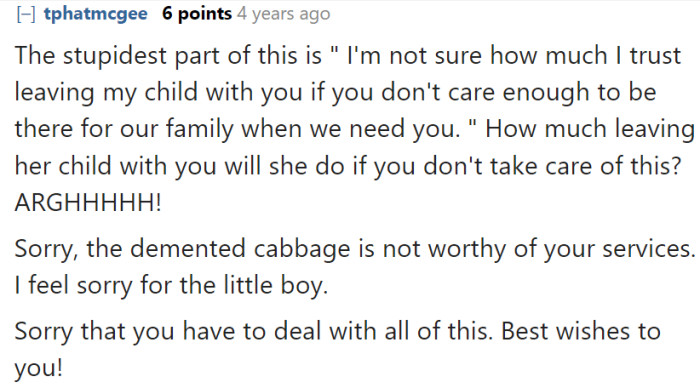 [–] tphatmcgee 6 points 4 years ago

The stupidest part of this is " I'm not sure how much I trust leaving my child with you if you don't care enough to be there for our family when we need you. " How much leaving her child with you will she do if you don't take care of this? ARGHHHHH!

Sorry, the demented cabbage is not worthy of your services. I feel sorry for the little boy.

Sorry that you have to deal with all of this. Best wishes to you!